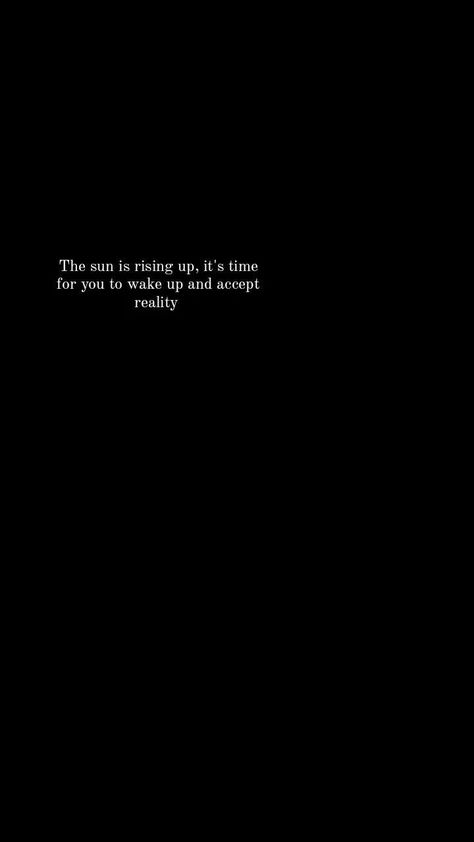 The sun is rising up, it's time for you to wake up and accept reality